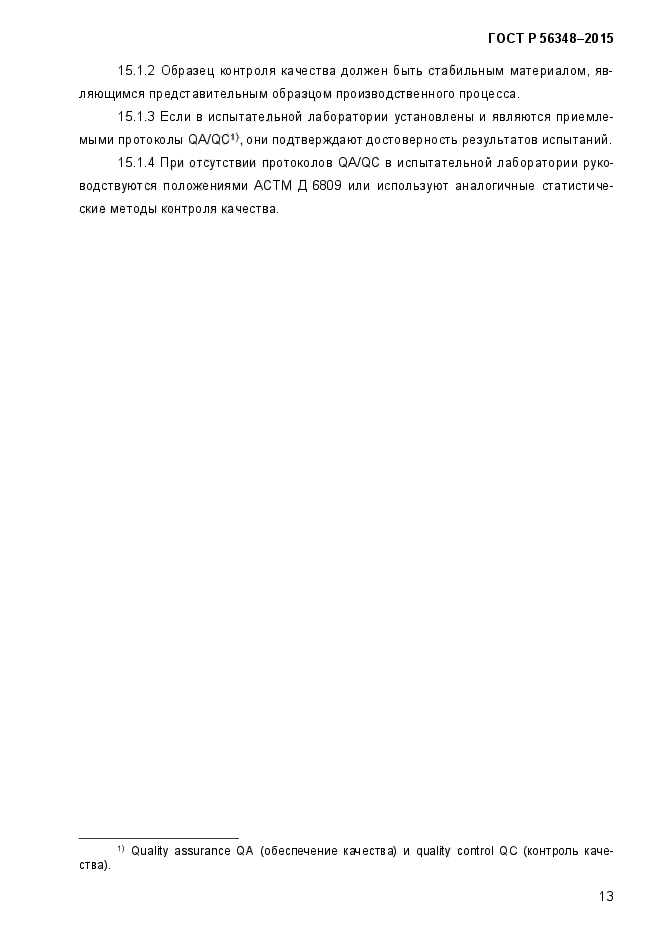 ГОСТ Р 56348–2015

15.1.2 Образец контроля качества должен быть стабильным материалом, являющимся представительным образцом производственного процесса.

15.1.3 Если в испытательной лаборатории установлены и являются приемлемыми протоколы QA/QC$^{1)}$, они подтверждают достоверность результатов испытаний.

15.1.4 При отсутствии протоколов QA/QC в испытательной лаборатории руководствуются положениями АСТМ Д 6809 или используют аналогичные статистические методы контроля качества.

$^{1)}$ Quality assurance QA (обеспечение качества) и quality control QC (контроль качества).

13